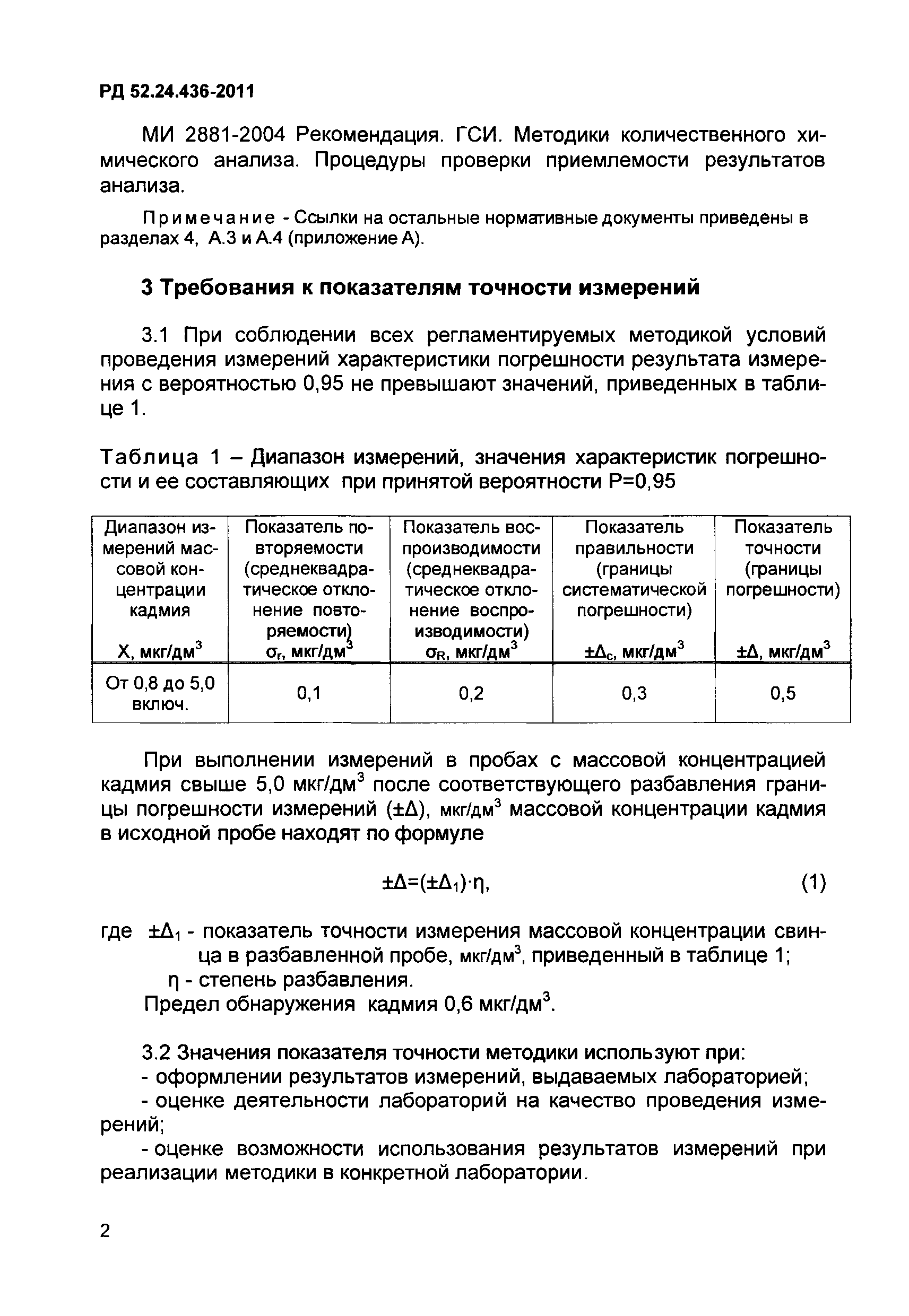 РД 52.24.436-2011

МИ 2881-2004 Рекомендация. ГСИ. Методики количественного химического анализа. Процедуры проверки приемлемости результатов анализа.

Примечание - Ссылки на остальные нормативные документы приведены в разделах 4, А.3 и А.4 (приложение А).

3 Требования к показателям точности измерений

3.1 При соблюдении всех регламентируемых методикой условий проведения измерений характеристики погрешности результата измерения с вероятностью 0,95 не превышают значений, приведенных в таблице 1.

Таблица 1 – Диапазон измерений, значения характеристик погрешности и ее составляющих при принятой вероятности Р=0,95

| Диапазон измерений массовой концентрации кадмия X, мкг/дм$^3$ | Показатель повторяемости (среднеквадратическое отклонение повторяемости) $\sigma_r$, мкг/дм$^3$ | Показатель воспроизводимости (среднеквадратическое отклонение воспроизводимости) $\sigma_R$, мкг/дм$^3$ | Показатель правильности (границы систематической погрешности) $\pm\Delta_c$, мкг/дм$^3$ | Показатель точности (границы погрешности) $\pm\Delta$, мкг/дм$^3$ |
|---|---|---|---|---|
| От 0,8 до 5,0 включ. | 0,1 | 0,2 | 0,3 | 0,5 |

При выполнении измерений в пробах с массовой концентрацией кадмия свыше 5,0 мкг/дм$^3$ после соответствующего разбавления границы погрешности измерений ($\pm\Delta$), мкг/дм$^3$ массовой концентрации кадмия в исходной пробе находят по формуле

$\pm\Delta=(\pm\Delta_1)\cdot\eta$, (1)

где $\pm\Delta_1$ - показатель точности измерения массовой концентрации свинца в разбавленной пробе, мкг/дм$^3$, приведенный в таблице 1;
$\eta$ - степень разбавления.
Предел обнаружения кадмия 0,6 мкг/дм$^3$.

3.2 Значения показателя точности методики используют при:
- оформлении результатов измерений, выдаваемых лабораторией;
- оценке деятельности лабораторий на качество проведения измерений;
- оценке возможности использования результатов измерений при реализации методики в конкретной лаборатории.

2